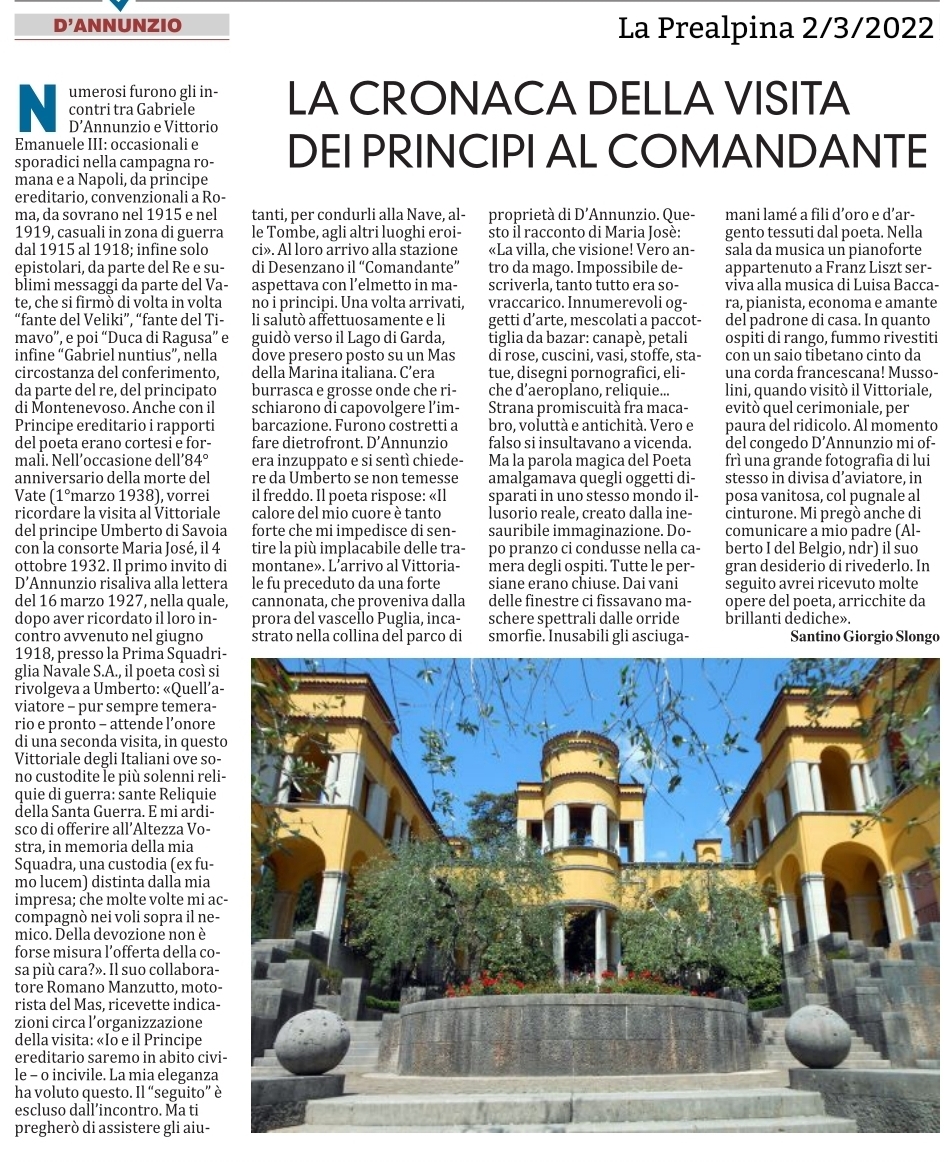 D'ANNUNZIO

La Prealpina 2/3/2022

LA CRONACA DELLA VISITA DEI PRINCIPI AL COMANDANTE

Numerosi furono gli incontri tra Gabriele D'Annunzio e Vittorio Emanuele III: occasionali e sporadici nella campagna romana e a Napoli, da principe ereditario, convenzionali a Roma, da sovrano nel 1915 e nel 1919, casuali in zona di guerra dal 1915 al 1918; infine solo epistolari, da parte del Re e sublimi messaggi da parte del Vate, che si firmò di volta in volta "fante del Veliki", "fante del Timavo", e poi "Duca di Ragusa" e infine "Gabriel nuntius", nella circostanza del conferimento, da parte del re, del principato di Montenevoso. Anche con il Principe ereditario i rapporti del poeta erano cortesi e formali. Nell'occasione dell'84° anniversario della morte del Vate (1°marzo 1938), vorrei ricordare la visita al Vittoriale del principe Umberto di Savoia con la consorte Maria José, il 4 ottobre 1932. Il primo invito di D'Annunzio risaliva alla lettera del 16 marzo 1927, nella quale, dopo aver ricordato il loro incontro avvenuto nel giugno 1918, presso la Prima Squadriglia Navale S.A., il poeta così si rivolgeva a Umberto: «Quell'aviatore – pur sempre temerario e pronto – attende l'onore di una seconda visita, in questo Vittoriale degli Italiani ove sono custodite le più solenni reliquie di guerra: sante Reliquie della Santa Guerra. E mi ardisco di offerire all'Altezza Vostra, in memoria della mia Squadra, una custodia (ex fumo lucem) distinta dalla mia impresa; che molte volte mi accompagnò nei voli sopra il nemico. Della devozione non è forse misura l'offerta della cosa più cara?». Il suo collaboratore Romano Manzutto, motorista del Mas, ricevette indicazioni circa l'organizzazione della visita: «Io e il Principe ereditario saremo in abito civile – o incivile. La mia eleganza ha voluto questo. Il "seguito" è escluso dall'incontro. Ma ti pregherò di assistere gli aiutanti, per condurli alla Nave, alle Tombe, agli altri luoghi eroici». Al loro arrivo alla stazione di Desenzano il "Comandante" aspettava con l'elmetto in mano i principi. Una volta arrivati, li salutò affettuosamente e li guidò verso il Lago di Garda, dove presero posto su un Mas della Marina italiana. C'era burrasca e grosse onde che rischiarono di capovolgere l'imbarcazione. Furono costretti a fare dietrofront. D'Annunzio era inzuppato e si sentì chiedere da Umberto se non temesse il freddo. Il poeta rispose: «Il calore del mio cuore è tanto forte che mi impedisce di sentire la più implacabile delle tramontane». L'arrivo al Vittoriale fu preceduto da una forte cannonata, che proveniva dalla prora del vascello Puglia, incastrato nella collina del parco di proprietà di D'Annunzio. Questo il racconto di Maria Josè: «La villa, che visione! Vero antro da mago. Impossibile descriverla, tanto tutto era sovraccarico. Innumerevoli oggetti d'arte, mescolati a paccottiglia da bazar: canapè, petali di rose, cuscini, vasi, stoffe, statue, disegni pornografici, eliche d'aeroplano, reliquie... Strana promiscuità fra macabro, voluttà e antichità. Vero e falso si insultavano a vicenda. Ma la parola magica del Poeta amalgamava quegli oggetti disparati in uno stesso mondo illusorio reale, creato dalla inesauribile immaginazione. Dopo pranzo ci condusse nella camera degli ospiti. Tutte le persiane erano chiuse. Dai vani delle finestre ci fissavano maschere spettrali dalle orride smorfie. Inusabili gli asciugamani lamé a fili d'oro e d'argento tessuti dal poeta. Nella sala da musica un pianoforte appartenuto a Franz Liszt serviva alla musica di Luisa Baccara, pianista, economa e amante del padrone di casa. In quanto ospiti di rango, fummo rivestiti con un saio tibetano cinto da una corda francescana! Mussolini, quando visitò il Vittoriale, evitò quel cerimoniale, per paura del ridicolo. Al momento del congedo D'Annunzio mi offrì una grande fotografia di lui stesso in divisa d'aviatore, in posa vanitosa, col pugnale al cinturone. Mi pregò anche di comunicare a mio padre (Alberto I del Belgio, ndr) il suo gran desiderio di rivederlo. In seguito avrei ricevuto molte opere del poeta, arricchite da brillanti dediche».

Santino Giorgio Slongo